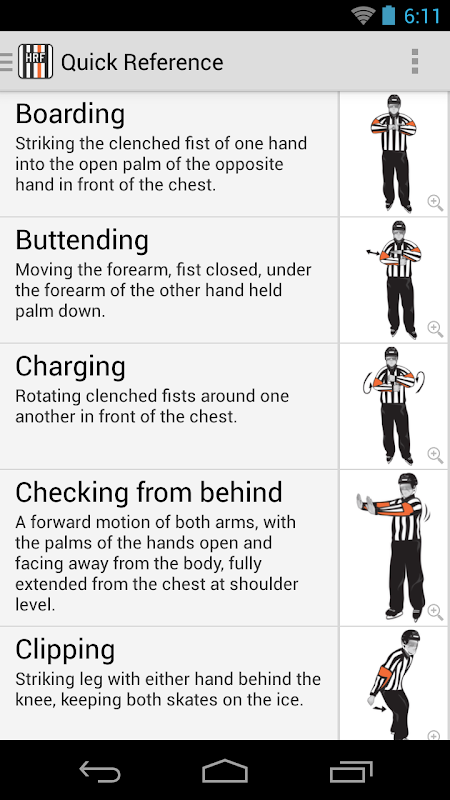 6:11

HRF Quick Reference

Boarding
Striking the clenched fist of one hand into the open palm of the opposite hand in front of the chest.

Buttending
Moving the forearm, fist closed, under the forearm of the other hand held palm down.

Charging
Rotating clenched fists around one another in front of the chest.

Checking from behind
A forward motion of both arms, with the palms of the hands open and facing away from the body, fully extended from the chest at shoulder level.

Clipping
Striking leg with either hand behind the knee, keeping both skates on the ice.